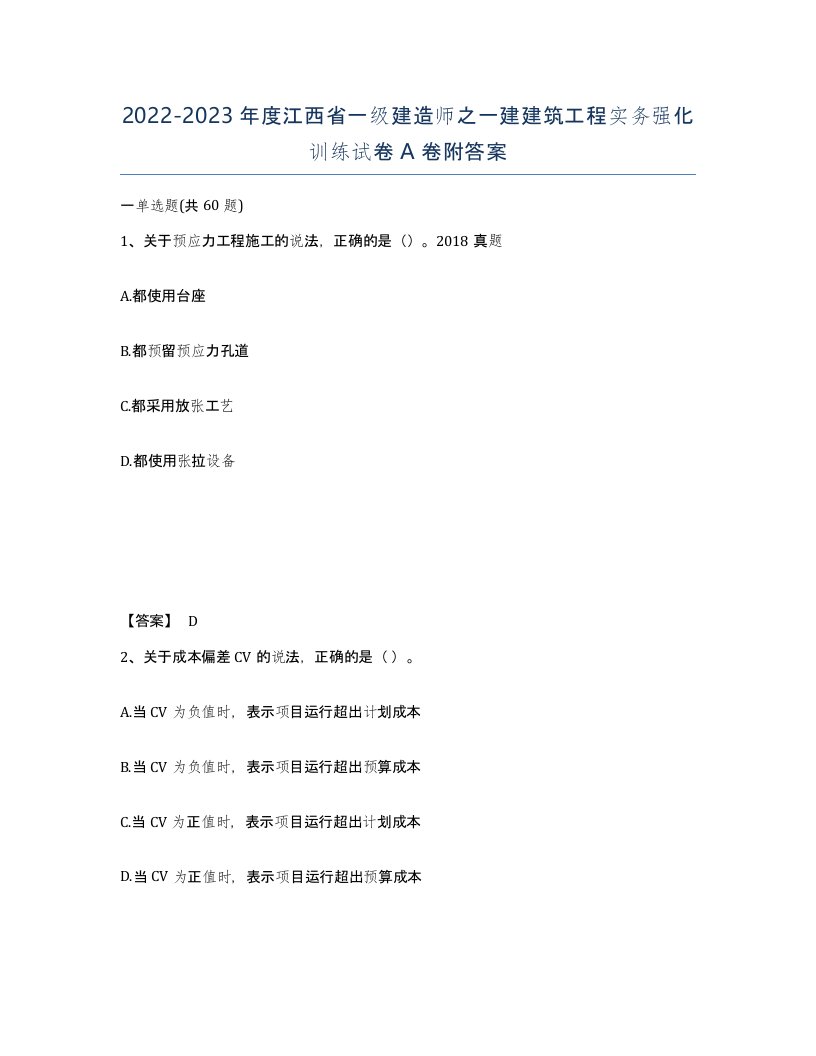 2022-2023年度江西省一级建造师之一建建筑工程实务强化训练试卷A卷附答案

一单选题(共60题)

1、关于预应力工程施工的说法，正确的是（）。2018真题

A.都使用台座

B.都预留预应力孔道

C.都采用放张工艺

D.都使用张拉设备

【答案】 D

2、关于成本偏差CV的说法，正确的是（）。

A.当CV为负值时，表示项目运行超出计划成本

B.当CV为负值时，表示项目运行超出预算成本

C.当CV为正值时，表示项目运行超出计划成本

D.当CV为正值时，表示项目运行超出预算成本